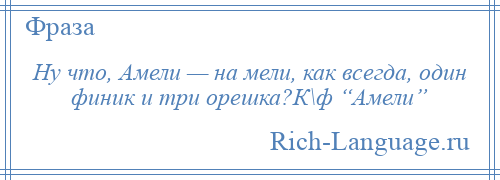 Фраза

Ну что, Амели — на мели, как всегда, один финик и три орешка?К\ф “Амели”

Rich-Language.ru